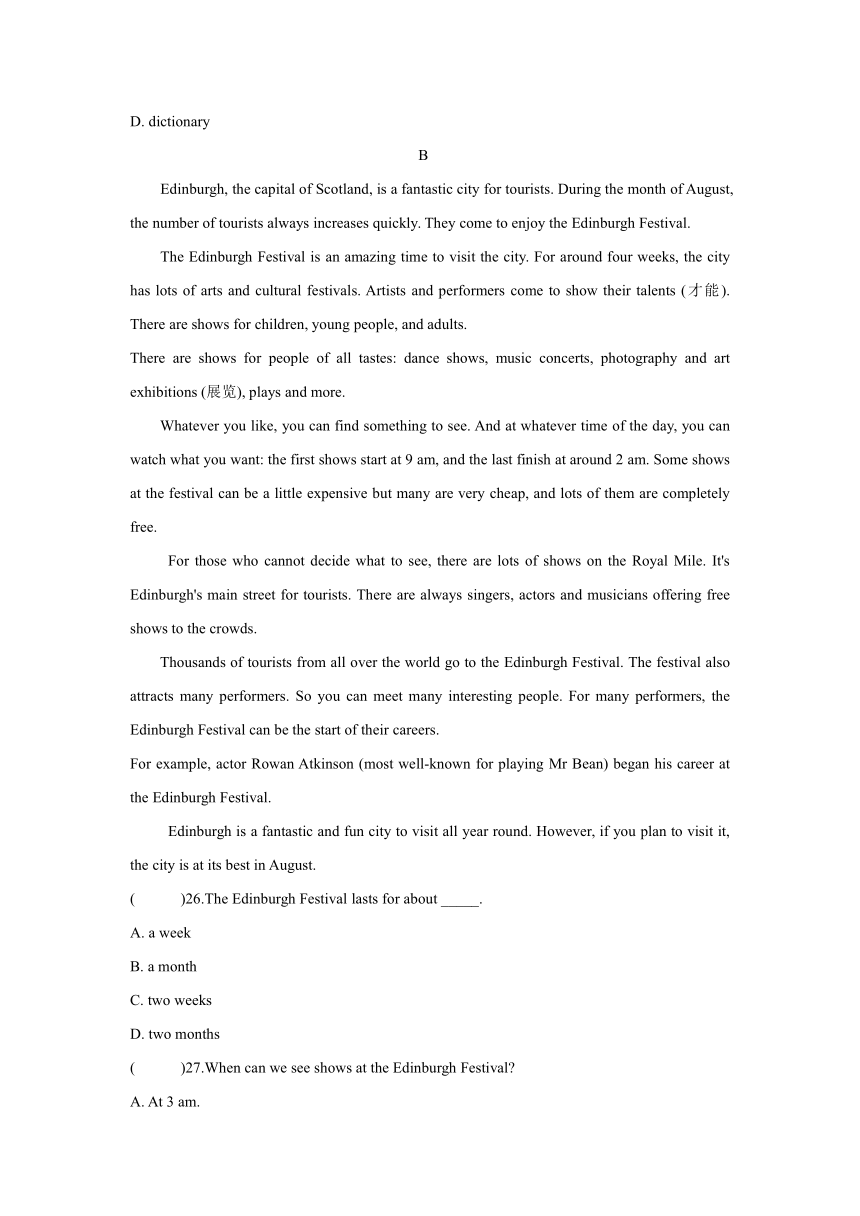 D. dictionary

B

Edinburgh, the capital of Scotland, is a fantastic city for tourists. During the month of August, the number of tourists always increases quickly. They come to enjoy the Edinburgh Festival.

The Edinburgh Festival is an amazing time to visit the city. For around four weeks, the city has lots of arts and cultural festivals. Artists and performers come to show their talents (才能). There are shows for children, young people, and adults.

There are shows for people of all tastes: dance shows, music concerts, photography and art exhibitions (展览), plays and more.

Whatever you like, you can find something to see. And at whatever time of the day, you can watch what you want: the first shows start at 9 am, and the last finish at around 2 am. Some shows at the festival can be a little expensive but many are very cheap, and lots of them are completely free.

For those who cannot decide what to see, there are lots of shows on the Royal Mile. It's Edinburgh's main street for tourists. There are always singers, actors and musicians offering free shows to the crowds.

Thousands of tourists from all over the world go to the Edinburgh Festival. The festival also attracts many performers. So you can meet many interesting people. For many performers, the Edinburgh Festival can be the start of their careers.

For example, actor Rowan Atkinson (most well-known for playing Mr Bean) began his career at the Edinburgh Festival.

Edinburgh is a fantastic and fun city to visit all year round. However, if you plan to visit it, the city is at its best in August.

(　　)26.The Edinburgh Festival lasts for about _____.

A. a week

B. a month

C. two weeks

D. two months

(　　)27.When can we see shows at the Edinburgh Festival?

A. At 3 am.